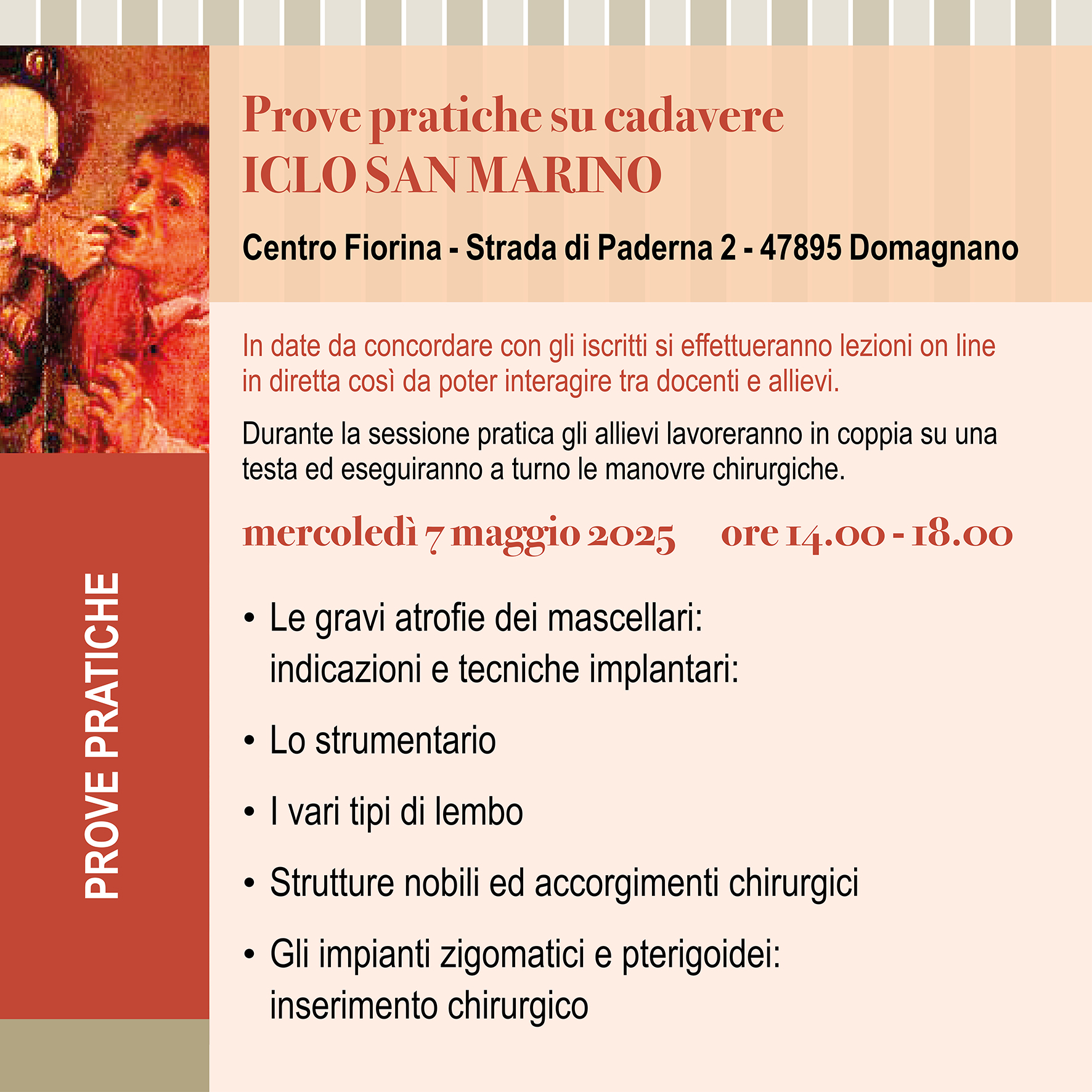 PROVE PRATICHE

Prove pratiche su cadavere
ICLO SAN MARINO

Centro Fiorina - Strada di Paderna 2 - 47895 Domagnano

In date da concordare con gli iscritti si effettueranno lezioni on line in diretta così da poter interagire tra docenti e allievi.

Durante la sessione pratica gli allievi lavoreranno in coppia su una testa ed eseguiranno a turno le manovre chirurgiche.

mercoledì 7 maggio 2025 ore 14.00 - 18.00

• Le gravi atrofie dei mascellari: indicazioni e tecniche implantari:

• Lo strumentario

• I vari tipi di lembo

• Strutture nobili ed accorgimenti chirurgici

• Gli impianti zigomatici e pterigoidei: inserimento chirurgico